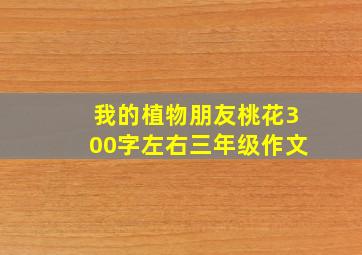 我的植物朋友桃花300字左右三年级作文